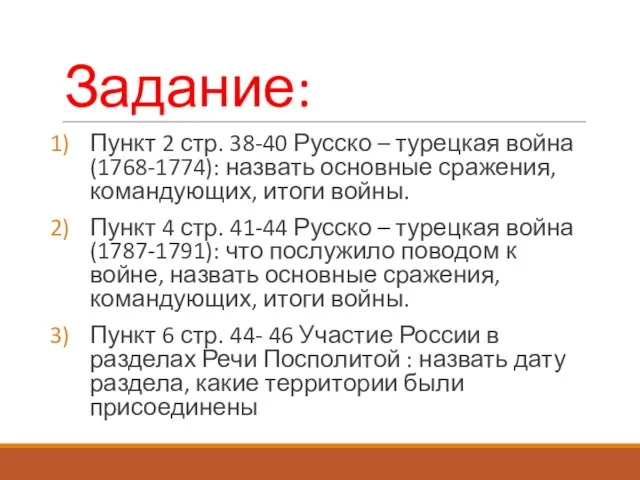 Задание:

1) Пункт 2 стр. 38-40 Русско – турецкая война (1768-1774): назвать основные сражения, командующих, итоги войны.

2) Пункт 4 стр. 41-44 Русско – турецкая война (1787-1791): что послужило поводом к войне, назвать основные сражения, командующих, итоги войны.

3) Пункт 6 стр. 44- 46 Участие России в разделах Речи Посполитой : назвать дату раздела, какие территории были присоединены